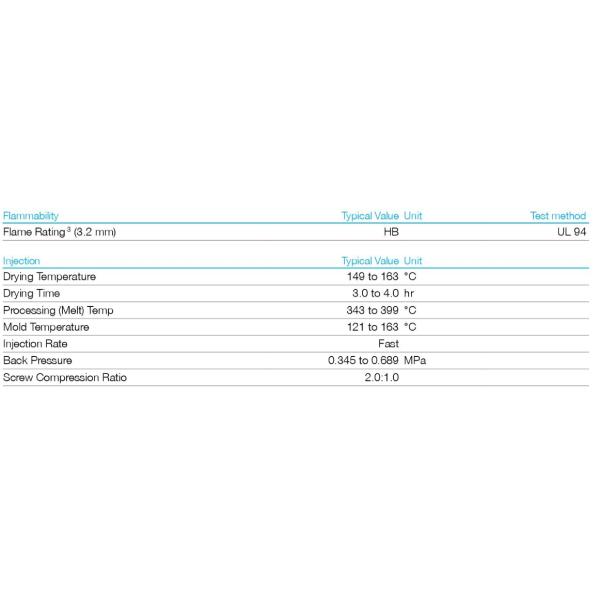 | Flammability | Typical Value | Unit | Test method |
|---|---|---|---|
| Flame Rating$^3$ (3.2 mm) | HB | | UL 94 |

| Injection | Typical Value | Unit |
|---|---|---|
| Drying Temperature | 149 to 163 | °C |
| Drying Time | 3.0 to 4.0 | hr |
| Processing (Melt) Temp | 343 to 399 | °C |
| Mold Temperature | 121 to 163 | °C |
| Injection Rate | Fast | |
| Back Pressure | 0.345 to 0.689 | MPa |
| Screw Compression Ratio | 2.0:1.0 | |